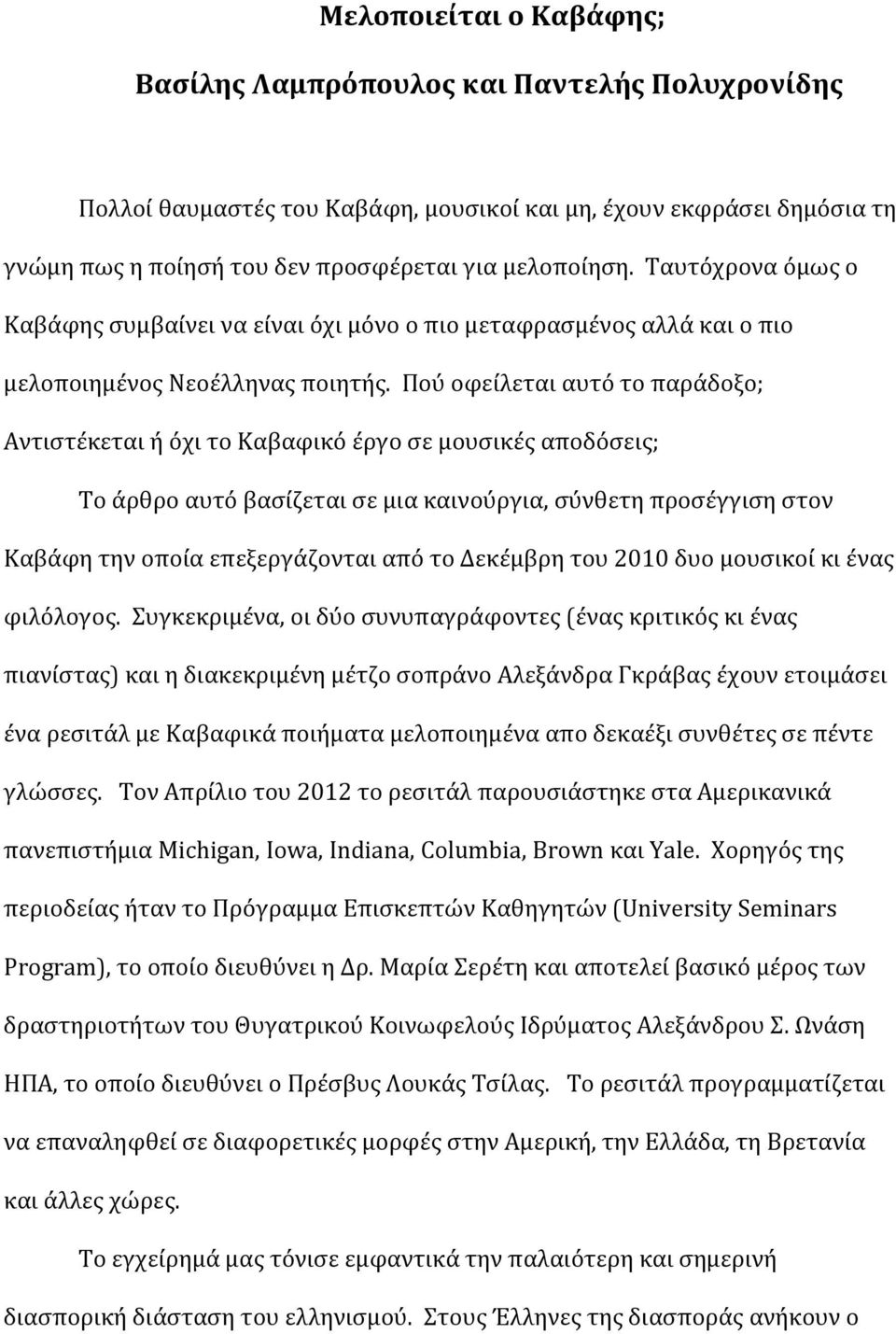 Μελοποιείται ο Καβάφης;

Βασίλης Λαμπρόπουλος και Παντελής Πολυχρονίδης

Πολλοί θαυμαστές του Καβάφη, μουσικοί και μη, έχουν εκφράσει δημόσια τη γνώμη πως η ποίησή του δεν προσφέρεται για μελοποίηση. Ταυτόχρονα όμως ο Καβάφης συμβαίνει να είναι όχι μόνο ο πιο μεταφρασμένος αλλά και ο πιο μελοποιημένος Νεοέλληνας ποιητής. Πού οφείλεται αυτό το παράδοξο; Αντιστέκεται ή όχι το Καβαφικό έργο σε μουσικές αποδόσεις;

Το άρθρο αυτό βασίζεται σε μια καινούργια, σύνθετη προσέγγιση στον Καβάφη την οποία επεξεργάζονται από το Δεκέμβρη του 2010 δυο μουσικοί κι ένας φιλόλογος. Συγκεκριμένα, οι δύο συνυπαγράφοντες (ένας κριτικός κι ένας πιανίστας) και η διακεκριμένη μέτζο σοπράνο Αλεξάνδρα Γκράβας έχουν ετοιμάσει ένα ρεσιτάλ με Καβαφικά ποιήματα μελοποιημένα απο δεκαέξι συνθέτες σε πέντε γλώσσες. Τον Απρίλιο του 2012 το ρεσιτάλ παρουσιάστηκε στα Αμερικανικά πανεπιστήμια Michigan, Iowa, Indiana, Columbia, Brown και Yale. Χορηγός της περιοδείας ήταν το Πρόγραμμα Επισκεπτών Καθηγητών (University Seminars Program), το οποίο διευθύνει η Δρ. Μαρία Σερέτη και αποτελεί βασικό μέρος των δραστηριοτήτων του Θυγατρικού Κοινωφελούς Ιδρύματος Αλεξάνδρου Σ. Ωνάση ΗΠΑ, το οποίο διευθύνει ο Πρέσβυς Λουκάς Τσίλας. Το ρεσιτάλ προγραμματίζεται να επαναληφθεί σε διαφορετικές μορφές στην Αμερική, την Ελλάδα, τη Βρετανία και άλλες χώρες.

Το εγχείρημά μας τόνισε εμφαντικά την παλαιότερη και σημερινή διασπορική διάσταση του ελληνισμού. Στους Έλληνες της διασποράς ανήκουν ο